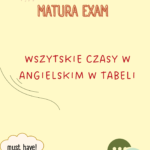 MATURA EXAM

WSZYTSKIE CZASY W ANGIELSKIM W TABELI

must have!